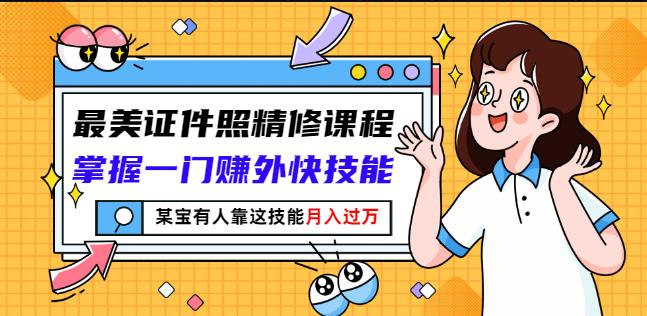 最美证件照精修课程
掌握一门赚外快技能

某宝有人靠这技能月入过万